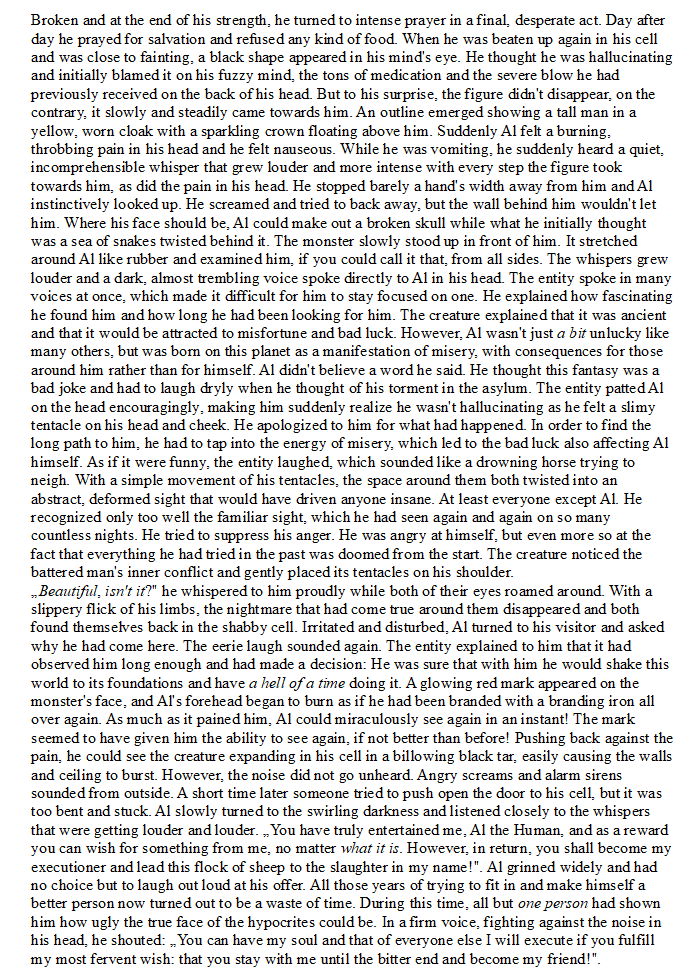 Broken and at the end of his strength, he turned to intense prayer in a final, desperate act. Day after day he prayed for salvation and refused any kind of food. When he was beaten up again in his cell and was close to fainting, a black shape appeared in his mind's eye. He thought he was hallucinating and initially blamed it on his fuzzy mind, the tons of medication and the severe blow he had previously received on the back of his head. But to his surprise, the figure didn't disappear, on the contrary, it slowly and steadily came towards him. An outline emerged showing a tall man in a yellow, worn cloak with a sparkling crown floating above him. Suddenly Al felt a burning, throbbing pain in his head and he felt nauseous. While he was vomiting, he suddenly heard a quiet, incomprehensible whisper that grew louder and more intense with every step the figure took towards him, as did the pain in his head. He stopped barely a hand's width away from him and Al instinctively looked up. He screamed and tried to back away, but the wall behind him wouldn't let him. Where his face should be, Al could make out a broken skull while what he initially thought was a sea of snakes twisted behind it. The monster slowly stood up in front of him. It stretched around Al like rubber and examined him, if you could call it that, from all sides. The whispers grew louder and a dark, almost trembling voice spoke directly to Al in his head. The entity spoke in many voices at once, which made it difficult for him to stay focused on one. He explained how fascinating he found him and how long he had been looking for him. The creature explained that it was ancient and that it would be attracted to misfortune and bad luck. However, Al wasn't just a bit unlucky like many others, but was born on this planet as a manifestation of misery, with consequences for those around him rather than for himself. Al didn't believe a word he said. He thought this fantasy was a bad joke and had to laugh dryly when he thought of his torment in the asylum. The entity patted Al on the head encouragingly, making him suddenly realize he wasn't hallucinating as he felt a slimy tentacle on his head and cheek. He apologized to him for what had happened. In order to find the long path to him, he had to tap into the energy of misery, which led to the bad luck also affecting Al himself. As if it were funny, the entity laughed, which sounded like a drowning horse trying to neigh. With a simple movement of his tentacles, the space around them both twisted into an abstract, deformed sight that would have driven anyone insane. At least everyone except Al. He recognized only too well the familiar sight, which he had seen again and again on so many countless nights. He tried to suppress his anger. He was angry at himself, but even more so at the fact that everything he had tried in the past was doomed from the start. The creature noticed the battered man's inner conflict and gently placed its tentacles on his shoulder.
„Beautiful, isn't it?" he whispered to him proudly while both of their eyes roamed around. With a slippery flick of his limbs, the nightmare that had come true around them disappeared and both found themselves back in the shabby cell. Irritated and disturbed, Al turned to his visitor and asked why he had come here. The eerie laugh sounded again. The entity explained to him that it had observed him long enough and had made a decision: He was sure that with him he would shake this world to its foundations and have a hell of a time doing it. A glowing red mark appeared on the monster's face, and Al's forehead began to burn as if he had been branded with a branding iron all over again. As much as it pained him, Al could miraculously see again in an instant! The mark seemed to have given him the ability to see again, if not better than before! Pushing back against the pain, he could see the creature expanding in his cell in a billowing black tar, easily causing the walls and ceiling to burst. However, the noise did not go unheard. Angry screams and alarm sirens sounded from outside. A short time later someone tried to push open the door to his cell, but it was too bent and stuck. Al slowly turned to the swirling darkness and listened closely to the whispers that were getting louder and louder. „You have truly entertained me, Al the Human, and as a reward you can wish for something from me, no matter what it is. However, in return, you shall become my executioner and lead this flock of sheep to the slaughter in my name!". Al grinned widely and had no choice but to laugh out loud at his offer. All those years of trying to fit in and make himself a better person now turned out to be a waste of time. During this time, all but one person had shown him how ugly the true face of the hypocrites could be. In a firm voice, fighting against the noise in his head, he shouted: „You can have my soul and that of everyone else I will execute if you fulfill my most fervent wish: that you stay with me until the bitter end and become my friend!".